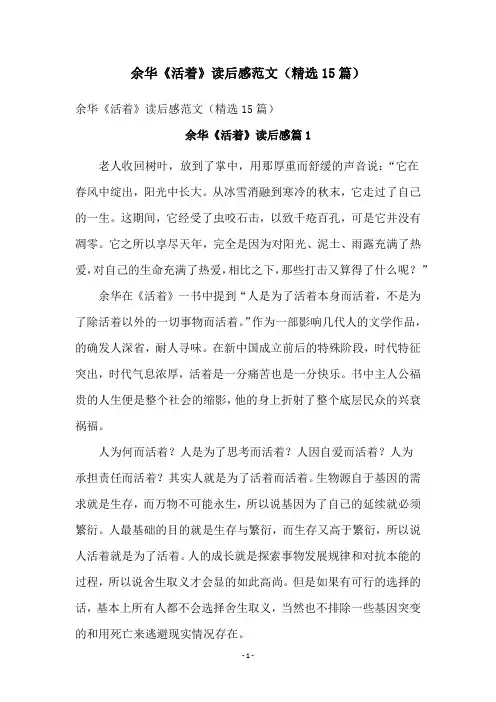 余华《活着》读后感范文（精选15篇）

余华《活着》读后感范文（精选15篇）

余华《活着》读后感篇1

老人收回树叶，放到了掌中，用那厚重而舒缓的声音说：“它在春风中绽出，阳光中长大。从冰雪消融到寒冷的秋末，它走过了自己的一生。这期间，它经受了虫咬石击，以致千疮百孔，可是它并没有凋零。它之所以享尽天年，完全是因为对阳光、泥土、雨露充满了热爱，对自己的生命充满了热爱，相比之下，那些打击又算得了什么呢？”

余华在《活着》一书中提到“人是为了活着本身而活着，不是为了除活着以外的一切事物而活着。”作为一部影响几代人的文学作品，的确发人深省，耐人寻味。在新中国成立前后的特殊阶段，时代特征突出，时代气息浓厚，活着是一分痛苦也是一分快乐。书中主人公福贵的人生便是整个社会的缩影，他的身上折射了整个底层民众的兴衰祸福。

人为何而活着？人是为了思考而活着？人因自爱而活着？人为承担责任而活着？其实人就是为了活着而活着。生物源自于基因的需求就是生存，而万物不可能永生，所以说基因为了自己的延续就必须繁衍。人最基础的目的就是生存与繁衍，而生存又高于繁衍，所以说人活着就是为了活着。人的成长就是探索事物发展规律和对抗本能的过程，所以说舍生取义才会显的如此高尚。但是如果有可行的选择的话，基本上所有人都不会选择舍生取义，当然也不排除一些基因突变的和用死亡来逃避现实情况存在。

- 1 -